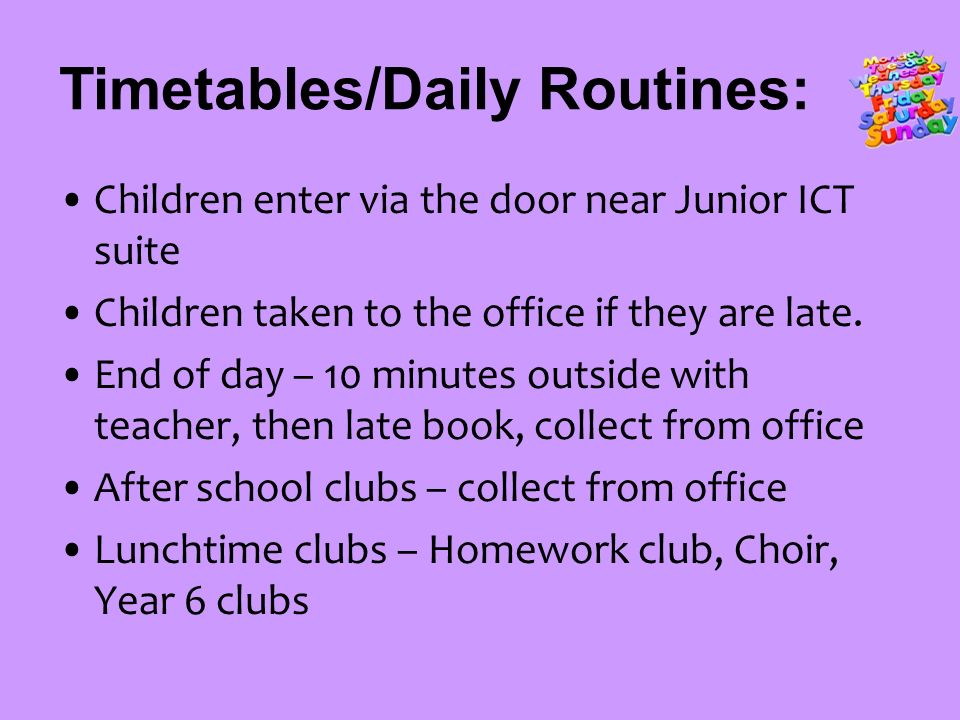 Timetables/Daily Routines:

Monday
Tuesday
Wednesday
Thursday
Friday
Saturday
Sunday

• Children enter via the door near Junior ICT suite

• Children taken to the office if they are late.

• End of day – 10 minutes outside with teacher, then late book, collect from office

• After school clubs – collect from office

• Lunchtime clubs – Homework club, Choir, Year 6 clubs